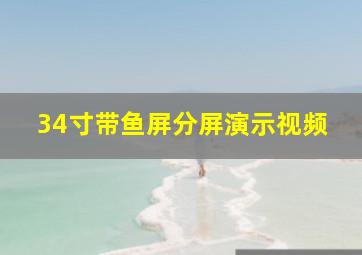 34寸带鱼屏分屏演示视频